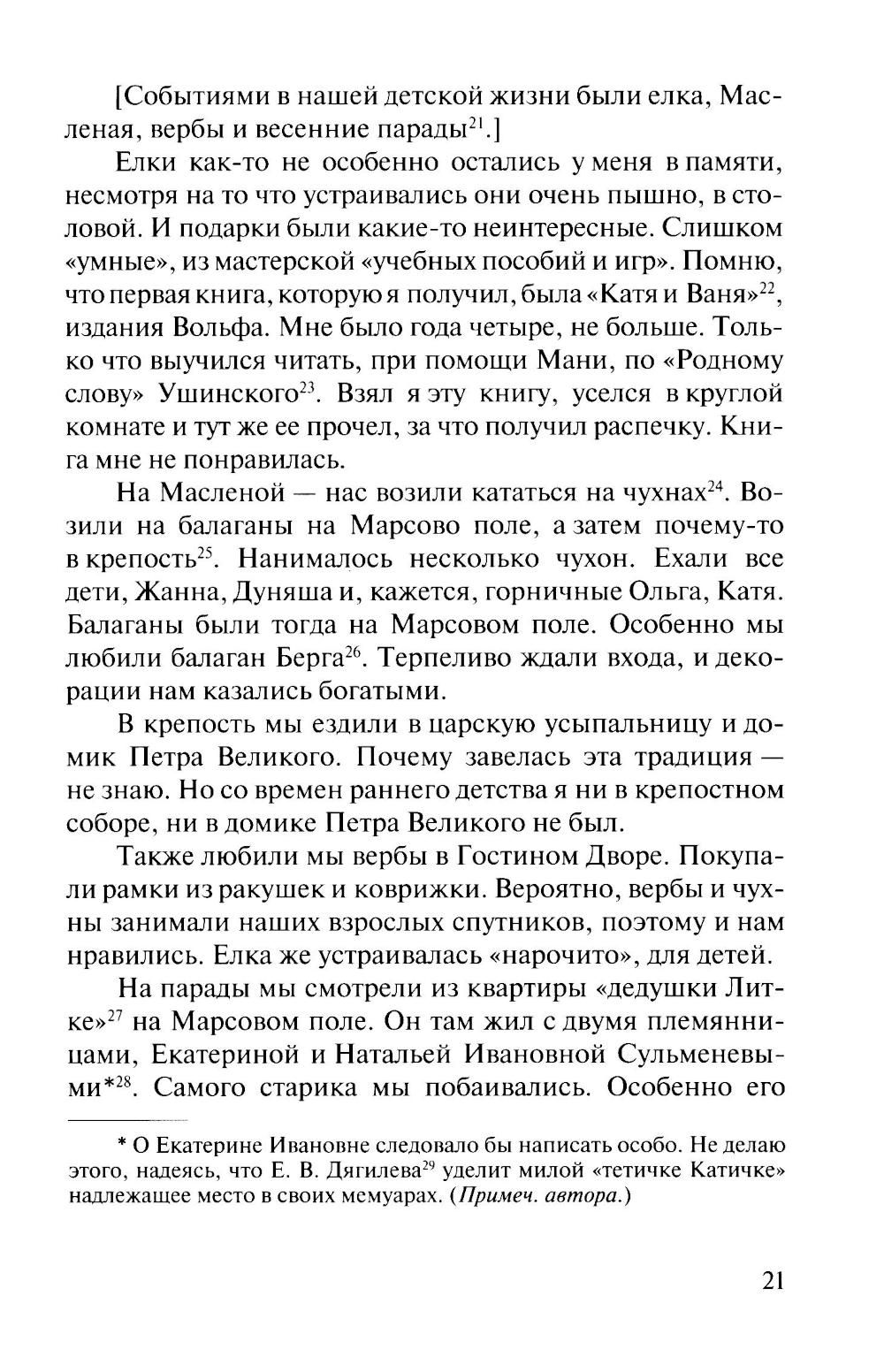 [Событиями в нашей детской жизни были елка, Масленая, вербы и весенние парады$^{21}$.]

Елки как-то не особенно остались у меня в памяти, несмотря на то что устраивались они очень пышно, в столовой. И подарки были какие-то неинтересные. Слишком «умные», из мастерской «учебных пособий и игр». Помню, что первая книга, которую я получил, была «Катя и Ваня»$^{22}$, издания Вольфа. Мне было года четыре, не больше. Только что выучился читать, при помощи Мани, по «Родному слову» Ушинского$^{23}$. Взял я эту книгу, уселся в круглой комнате и тут же ее прочел, за что получил распечку. Книга мне не понравилась.

На Масленой — нас возили кататься на чухнах$^{24}$. Возили на балаганы на Марсово поле, а затем почему-то в крепость$^{25}$. Нанималось несколько чухон. Ехали все дети, Жанна, Дуняша и, кажется, горничные Ольга, Катя. Балаганы были тогда на Марсовом поле. Особенно мы любили балаган Берга$^{26}$. Терпеливо ждали входа, и декорации нам казались богатыми.

В крепость мы ездили в царскую усыпальницу и домик Петра Великого. Почему завелась эта традиция — не знаю. Но со времен раннего детства я ни в крепостном соборе, ни в домике Петра Великого не был.

Также любили мы вербы в Гостином Дворе. Покупали рамки из ракушек и коврижки. Вероятно, вербы и чухны занимали наших взрослых спутников, поэтому и нам нравились. Елка же устраивалась «нарочито», для детей.

На парады мы смотрели из квартиры «дедушки Литке»$^{27}$ на Марсовом поле. Он там жил с двумя племянницами, Екатериной и Натальей Ивановной Сульменевыми*$^{28}$. Самого старика мы побаивались. Особенно его

* О Екатерине Ивановне следовало бы написать особо. Не делаю этого, надеясь, что Е. В. Дягилева$^{29}$ уделит милой «тетичке Катичке» надлежащее место в своих мемуарах. (Примеч. автора.)

21